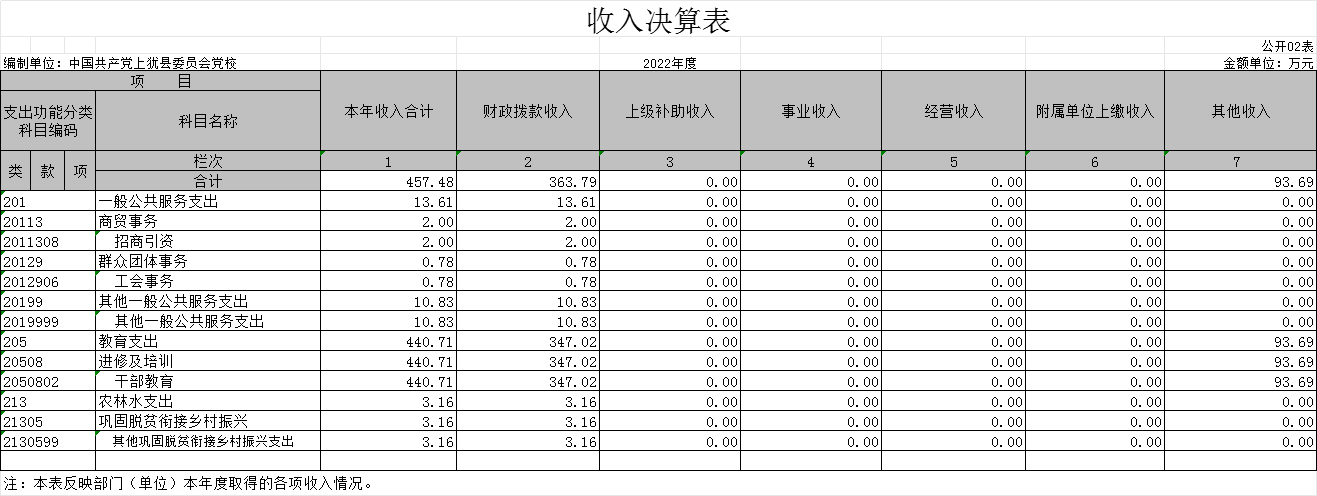 收入决算表

公开02表

编制单位：中国共产党上犹县委员会党校

2022年度

金额单位：万元

| 项 目 | | 本年收入合计 | 财政拨款收入 | 上级补助收入 | 事业收入 | 经营收入 | 附属单位上缴收入 | 其他收入 |
|---|---|---|---|---|---|---|---|---|
| 支出功能分类科目编码 | 科目名称 | | | | | | | |
| 类 款 项 | 栏次 | 1 | 2 | 3 | 4 | 5 | 6 | 7 |
| | 合计 | 457.48 | 363.79 | 0.00 | 0.00 | 0.00 | 0.00 | 93.69 |
| 201 | 一般公共服务支出 | 13.61 | 13.61 | 0.00 | 0.00 | 0.00 | 0.00 | 0.00 |
| 20113 | 商贸事务 | 2.00 | 2.00 | 0.00 | 0.00 | 0.00 | 0.00 | 0.00 |
| 2011308 | 招商引资 | 2.00 | 2.00 | 0.00 | 0.00 | 0.00 | 0.00 | 0.00 |
| 20129 | 群众团体事务 | 0.78 | 0.78 | 0.00 | 0.00 | 0.00 | 0.00 | 0.00 |
| 2012906 | 工会事务 | 0.78 | 0.78 | 0.00 | 0.00 | 0.00 | 0.00 | 0.00 |
| 20199 | 其他一般公共服务支出 | 10.83 | 10.83 | 0.00 | 0.00 | 0.00 | 0.00 | 0.00 |
| 2019999 | 其他一般公共服务支出 | 10.83 | 10.83 | 0.00 | 0.00 | 0.00 | 0.00 | 0.00 |
| 205 | 教育支出 | 440.71 | 347.02 | 0.00 | 0.00 | 0.00 | 0.00 | 93.69 |
| 20508 | 进修及培训 | 440.71 | 347.02 | 0.00 | 0.00 | 0.00 | 0.00 | 93.69 |
| 2050802 | 干部教育 | 440.71 | 347.02 | 0.00 | 0.00 | 0.00 | 0.00 | 93.69 |
| 213 | 农林水支出 | 3.16 | 3.16 | 0.00 | 0.00 | 0.00 | 0.00 | 0.00 |
| 21305 | 巩固脱贫衔接乡村振兴 | 3.16 | 3.16 | 0.00 | 0.00 | 0.00 | 0.00 | 0.00 |
| 2130599 | 其他巩固脱贫衔接乡村振兴支出 | 3.16 | 3.16 | 0.00 | 0.00 | 0.00 | 0.00 | 0.00 |

注：本表反映部门（单位）本年度取得的各项收入情况。